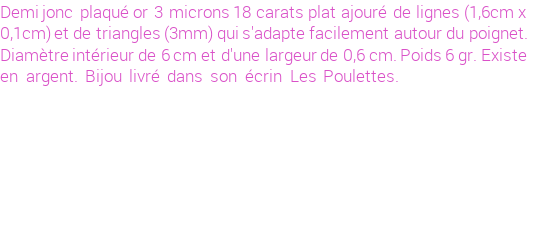 Demi jonc plaqué or 3 microns 18 carats plat ajouré de lignes (1,6cm x 0,1cm) et de triangles (3mm) qui s'adapte facilement autour du poignet. Diamètre intérieur de 6 cm et d'une largeur de 0,6 cm. Poids 6 gr. Existe en argent. Bijou livré dans son écrin Les Poulettes.